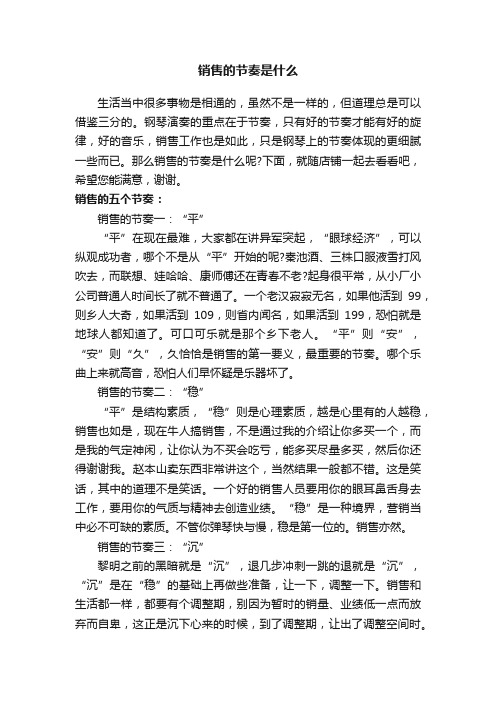 销售的节奏是什么

生活当中很多事物是相通的，虽然不是一样的，但道理总是可以借鉴三分的。钢琴演奏的重点在于节奏，只有好的节奏才能有好的旋律，好的音乐，销售工作也是如此，只是钢琴上的节奏体现的更细腻一些而已。那么销售的节奏是什么呢?下面，就随店铺一起去看看吧，希望您能满意，谢谢。

销售的五个节奏：

销售的节奏一：“平”

“平”在现在最难，大家都在讲异军突起，“眼球经济”，可以纵观成功者，哪个不是从“平”开始的呢?秦池酒、三株口服液雪打风吹去，而联想、娃哈哈、康师傅还在青春不老?起身很平常，从小厂小公司普通人时间长了就不普通了。一个老汉寂寂无名，如果他活到 99，则乡人大奇，如果活到 109，则省内闻名，如果活到 199，恐怕就是地球人都知道了。可口可乐就是那个乡下老人。“平”则“安”，“安”则“久”，久恰恰是销售的第一要义，最重要的节奏。哪个乐曲上来就高音，恐怕人们早怀疑是乐器坏了。

销售的节奏二：“稳”

“平”是结构素质，“稳”则是心理素质，越是心里有的人越稳，销售也如是，现在牛人搞销售，不是通过我的介绍让你多买一个，而是我的气定神闲，让你认为不买会吃亏，能多买尽量多买，然后你还得谢谢我。赵本山卖东西非常讲这个，当然结果一般都不错。这是笑话，其中的道理不是笑话。一个好的销售人员要用你的眼耳鼻舌身去工作，要用你的气质与精神去创造业绩。“稳”是一种境界，营销当中必不可缺的素质。不管你弹琴快与慢，稳是第一位的。销售亦然。

销售的节奏三：“沉”

黎明之前的黑暗就是“沉”，退几步冲刺一跳的退就是“沉”，“沉”是在“稳”的基础上再做些准备，让一下，调整一下。销售和生活都一样，都要有个调整期，别因为暂时的销量、业绩低一点而放弃而自卑，这正是沉下心来的时候，到了调整期，让出了调整空间时。